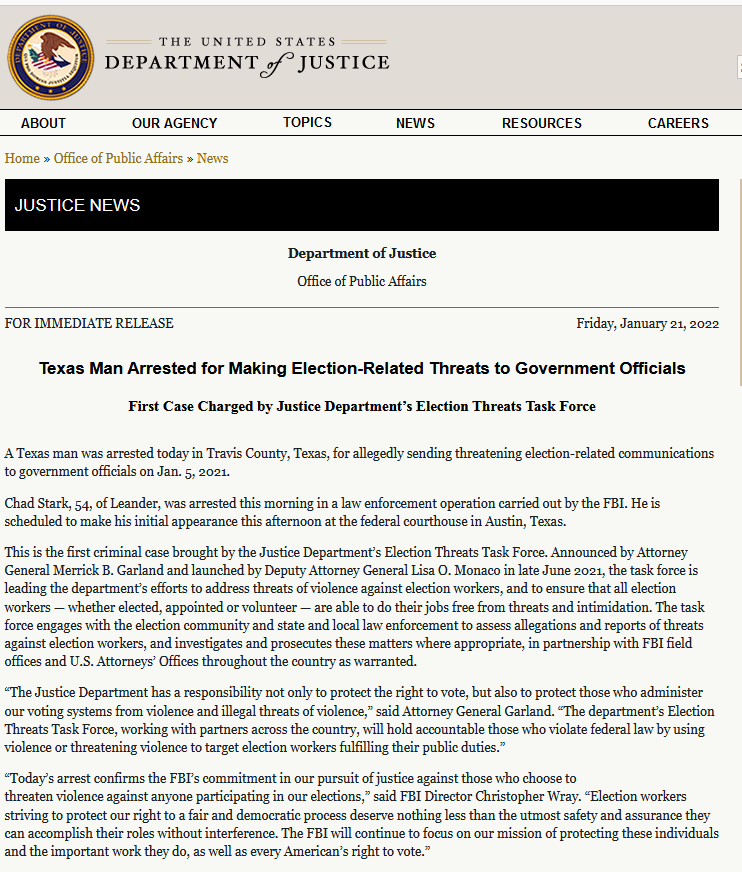 THE UNITED STATES
DEPARTMENT of JUSTICE

ABOUT OUR AGENCY TOPICS NEWS RESOURCES CAREERS

Home » Office of Public Affairs » News

JUSTICE NEWS

Department of Justice

Office of Public Affairs

FOR IMMEDIATE RELEASE Friday, January 21, 2022

Texas Man Arrested for Making Election-Related Threats to Government Officials

First Case Charged by Justice Department's Election Threats Task Force

A Texas man was arrested today in Travis County, Texas, for allegedly sending threatening election-related communications to government officials on Jan. 5, 2021.

Chad Stark, 54, of Leander, was arrested this morning in a law enforcement operation carried out by the FBI. He is scheduled to make his initial appearance this afternoon at the federal courthouse in Austin, Texas.

This is the first criminal case brought by the Justice Department's Election Threats Task Force. Announced by Attorney General Merrick B. Garland and launched by Deputy Attorney General Lisa O. Monaco in late June 2021, the task force is leading the department's efforts to address threats of violence against election workers, and to ensure that all election workers — whether elected, appointed or volunteer — are able to do their jobs free from threats and intimidation. The task force engages with the election community and state and local law enforcement to assess allegations and reports of threats against election workers, and investigates and prosecutes these matters where appropriate, in partnership with FBI field offices and U.S. Attorneys' Offices throughout the country as warranted.

"The Justice Department has a responsibility not only to protect the right to vote, but also to protect those who administer our voting systems from violence and illegal threats of violence," said Attorney General Garland. "The department's Election Threats Task Force, working with partners across the country, will hold accountable those who violate federal law by using violence or threatening violence to target election workers fulfilling their public duties."

"Today's arrest confirms the FBI's commitment in our pursuit of justice against those who choose to threaten violence against anyone participating in our elections," said FBI Director Christopher Wray. "Election workers striving to protect our right to a fair and democratic process deserve nothing less than the utmost safety and assurance they can accomplish their roles without interference. The FBI will continue to focus on our mission of protecting these individuals and the important work they do, as well as every American's right to vote."